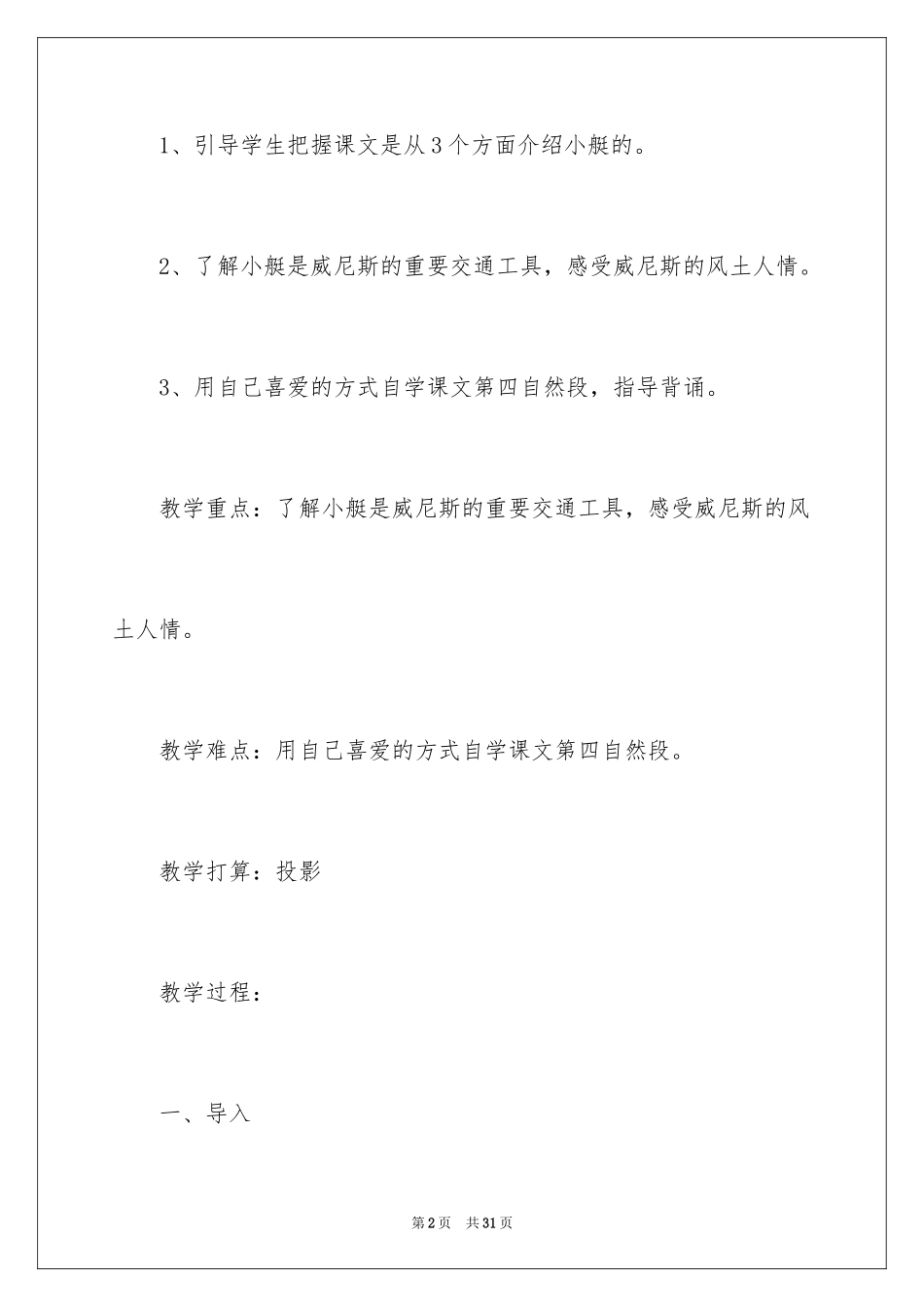 1、引导学生把握课文是从3个方面介绍小艇的。

2、了解小艇是威尼斯的重要交通工具，感受威尼斯的风土人情。

3、用自己喜爱的方式自学课文第四自然段，指导背诵。

教学重点：了解小艇是威尼斯的重要交通工具，感受威尼斯的风土人情。

教学难点：用自己喜爱的方式自学课文第四自然段。

教学打算：投影

教学过程：

一、导入

第2页 共31页